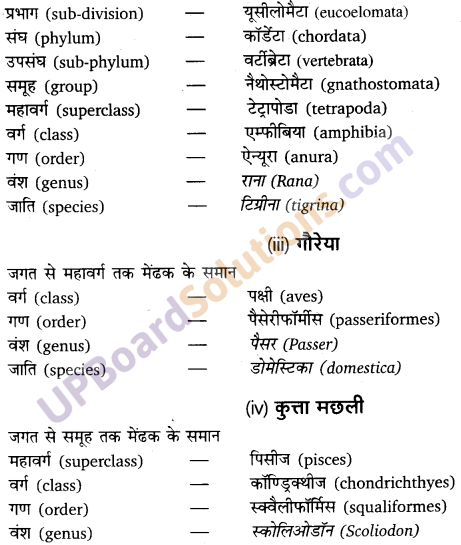 प्रभाग (sub-division) — यूसीलोमैटा (eucoelomata)
संघ (phylum) — कॉर्डेटा (chordata)
उपसंघ (sub-phylum) — वर्टीब्रेटा (vertebrata)
समूह (group) — नैथोस्टोमैटा (gnathostomata)
महावर्ग (superclass) — टेट्रापोडा (tetrapoda)
वर्ग (class) — एम्फीबिया (amphibia)
गण (order) — ऐन्यूरा (anura)
वंश (genus) — राना (Rana)
जाति (species) — टिग्रीना (tigrina)

(iii) गौरेया

जगत से महावर्ग तक मेंढक के समान
वर्ग (class) — पक्षी (aves)
गण (order) — पैसेरीफॉर्मीस (passeriformes)
वंश (genus) — पैसर (Passer)
जाति (species) — डोमेस्टिका (domestica)

(iv) कुत्ता मछली

जगत से समूह तक मेंढक के समान
महावर्ग (superclass) — पिसीज (pisces)
वर्ग (class) — कॉण्ड्रिक्थीज (chondrichthyes)
गण (order) — स्क्वैलीफॉर्मिस (squaliformes)
वंश (genus) — स्कोलिओडॉन (Scoliodon)

UPBoardSolutions.com